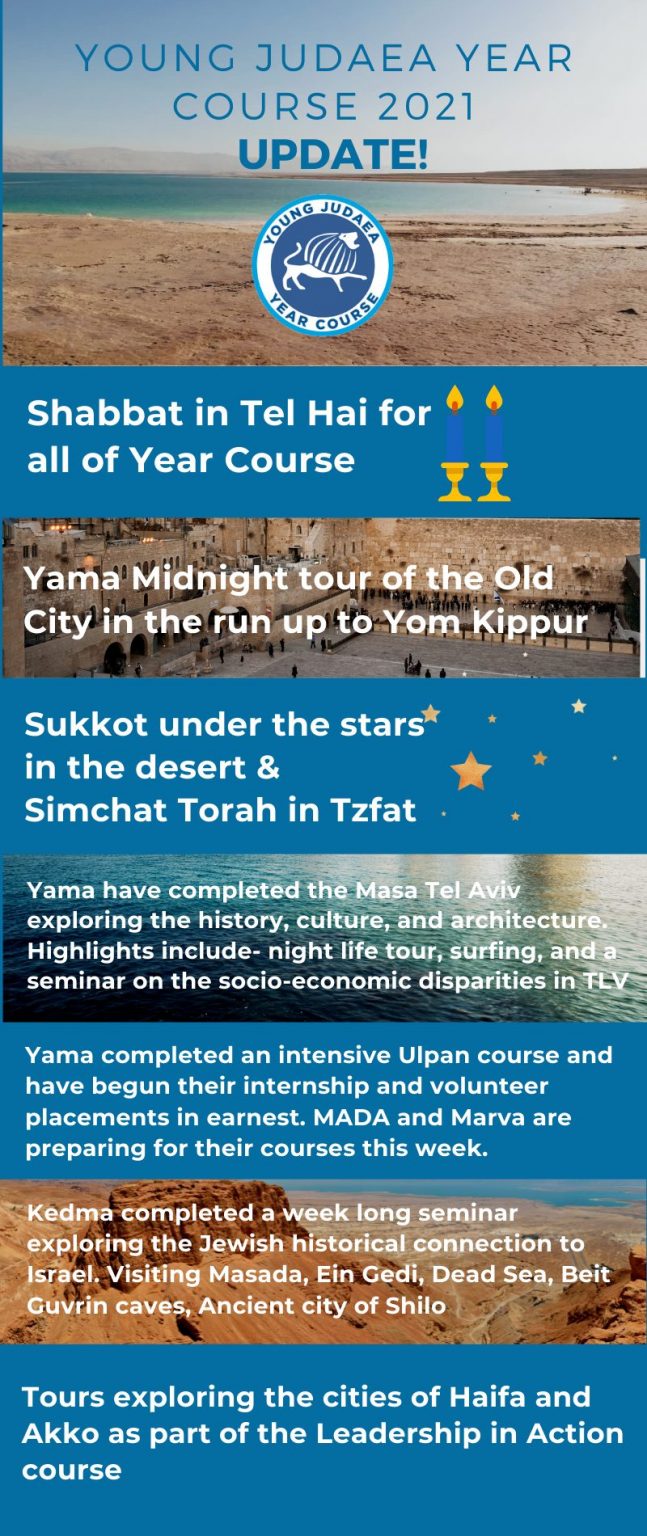 YOUNG JUDAEA YEAR COURSE 2021
UPDATE!

YOUNG JUDAEA
YEAR COURSE

Shabbat in Tel Hai for all of Year Course

Yama Midnight tour of the Old City in the run up to Yom Kippur

Sukkot under the stars in the desert & Simchat Torah in Tzfat

Yama have completed the Masa Tel Aviv exploring the history, culture, and architecture. Highlights include- night life tour, surfing, and a seminar on the socio-economic disparities in TLV

Yama completed an intensive Ulpan course and have begun their internship and volunteer placements in earnest. MADA and Marva are preparing for their courses this week.

Kedma completed a week long seminar exploring the Jewish historical connection to Israel. Visiting Masada, Ein Gedi, Dead Sea, Beit Guvrin caves, Ancient city of Shilo

Tours exploring the cities of Haifa and Akko as part of the Leadership in Action course